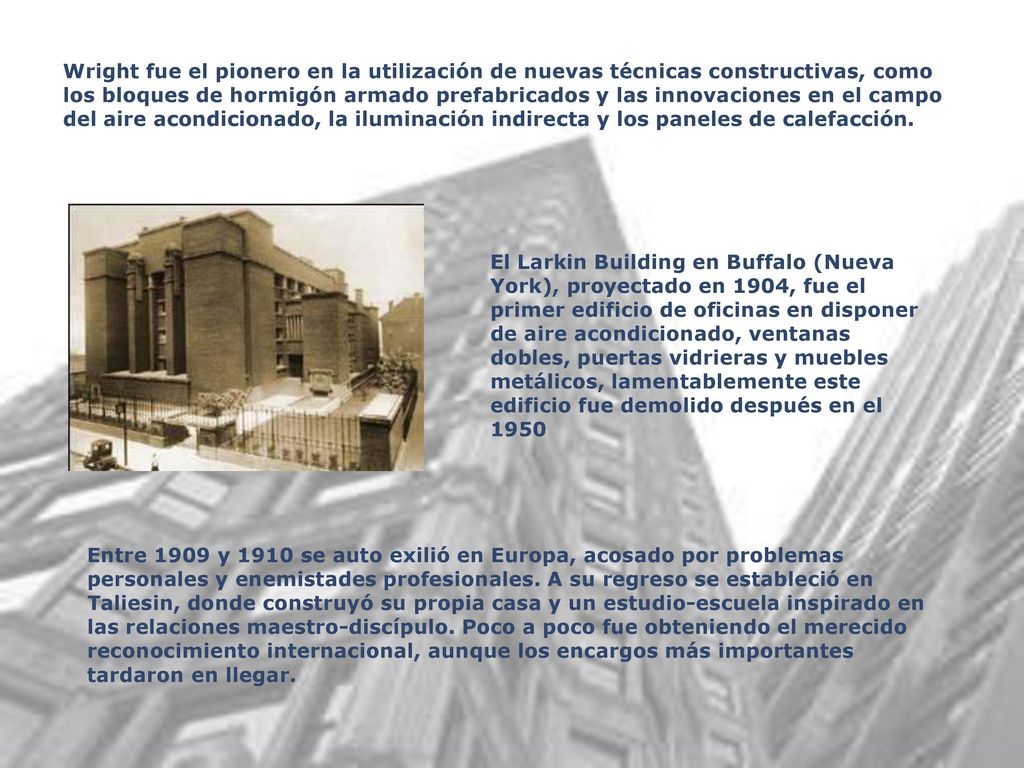 Wright fue el pionero en la utilización de nuevas técnicas constructivas, como los bloques de hormigón armado prefabricados y las innovaciones en el campo del aire acondicionado, la iluminación indirecta y los paneles de calefacción.

El Larkin Building en Buffalo (Nueva York), proyectado en 1904, fue el primer edificio de oficinas en disponer de aire acondicionado, ventanas dobles, puertas vidrieras y muebles metálicos, lamentablemente este edificio fue demolido después en el 1950

Entre 1909 y 1910 se auto exilió en Europa, acosado por problemas personales y enemistades profesionales. A su regreso se estableció en Taliesin, donde construyó su propia casa y un estudio-escuela inspirado en las relaciones maestro-discípulo. Poco a poco fue obteniendo el merecido reconocimiento internacional, aunque los encargos más importantes tardaron en llegar.